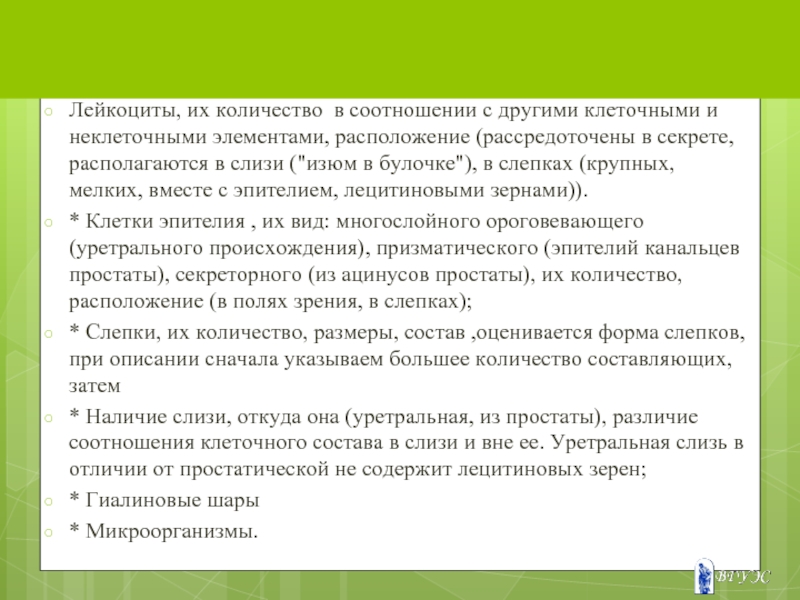 Лейкоциты, их количество в соотношении с другими клеточными и неклеточными элементами, расположение (рассредоточены в секрете, располагаются в слизи ("изюм в булочке"), в слепках (крупных, мелких, вместе с эпителием, лецитиновыми зернами)).

* Клетки эпителия , их вид: многослойного ороговевающего (уретрального происхождения), призматического (эпителий канальцев простаты), секреторного (из ацинусов простаты), их количество, расположение (в полях зрения, в слепках);

* Слепки, их количество, размеры, состав ,оценивается форма слепков, при описании сначала указываем большее количество составляющих, затем

* Наличие слизи, откуда она (уретральная, из простаты), различие соотношения клеточного состава в слизи и вне ее. Уретральная слизь в отличии от простатической не содержит лецитиновых зерен;

* Гиалиновые шары

* Микроорганизмы.

ВГУЭС